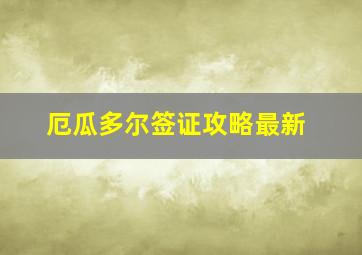 厄瓜多尔签证攻略最新